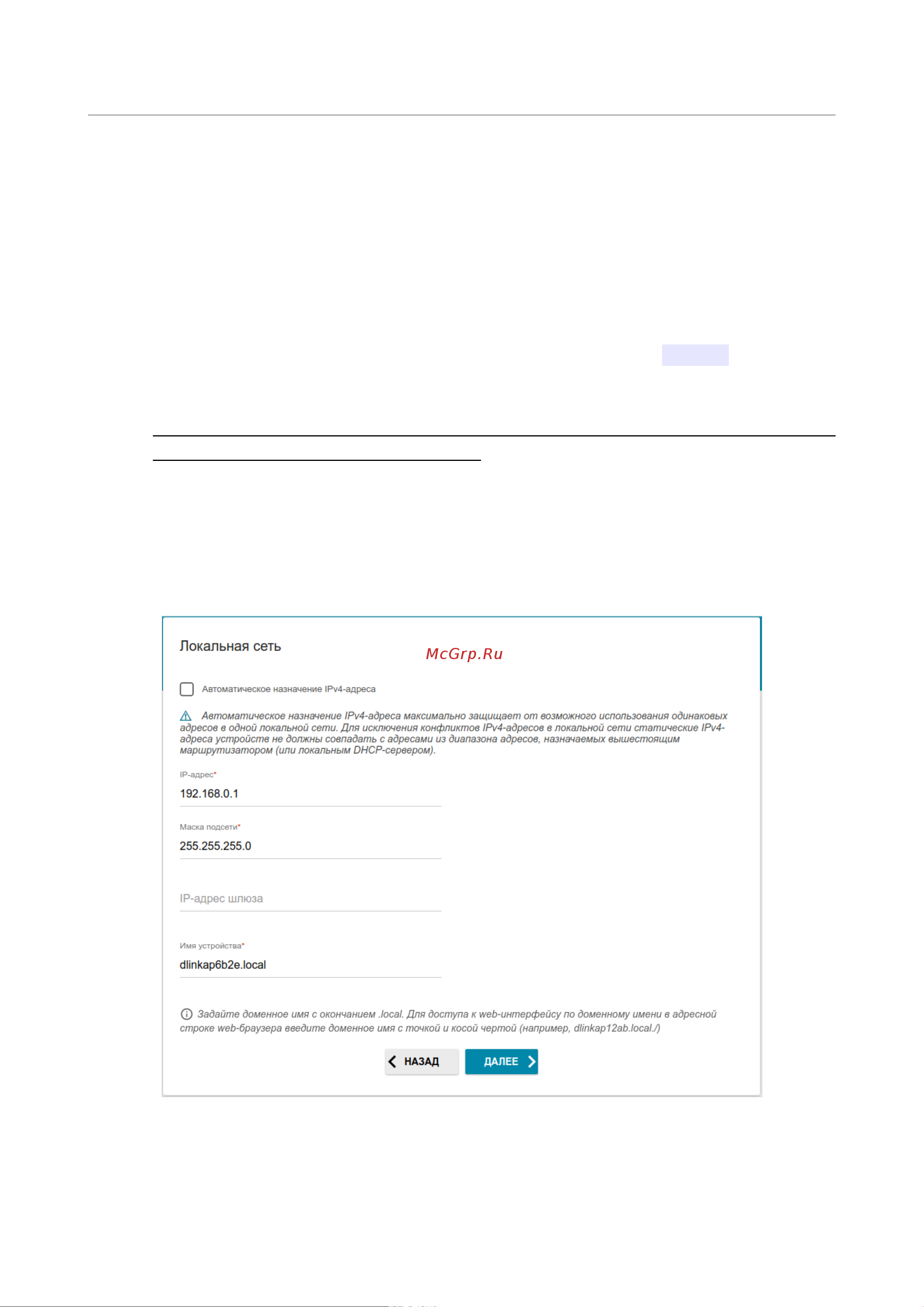 Локальная сеть

McGrp.Ru

Автоматическое назначение IPv4-адреса

Автоматическое назначение IPv4-адреса максимально защищает от возможного использования одинаковых адресов в одной локальной сети. Для исключения конфликтов IPv4-адресов в локальной сети статические IPv4-адреса устройств не должны совпадать с адресами из диапазона адресов, назначаемых вышестоящим маршрутизатором (или локальным DHCP-сервером).

IP-адрес*
192.168.0.1

Маска подсети*
255.255.255.0

IP-адрес шлюза

Имя устройства*
dlinkap6b2e.local

Задайте доменное имя с окончанием .local. Для доступа к web-интерфейсу по доменному имени в адресной строке web-браузера введите доменное имя с точкой и косой чертой (например, dlinkap12ab.local./)

НАЗАД ДАЛЕЕ